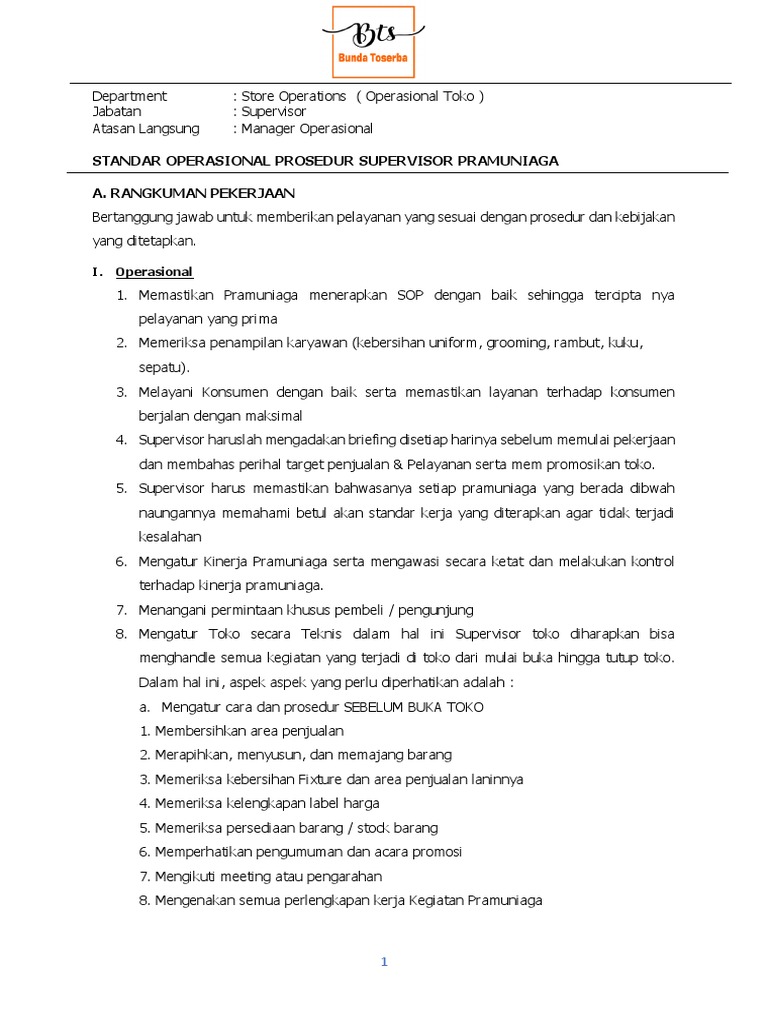 Bts
Bunda Toserba

Department : Store Operations ( Operasional Toko )
Jabatan : Supervisor
Atasan Langsung : Manager Operasional

STANDAR OPERASIONAL PROSEDUR SUPERVISOR PRAMUNIAGA

A. RANGKUMAN PEKERJAAN
Bertanggung jawab untuk memberikan pelayanan yang sesuai dengan prosedur dan kebijakan yang ditetapkan.

I. Operasional
1. Memastikan Pramuniaga menerapkan SOP dengan baik sehingga tercipta nya pelayanan yang prima
2. Memeriksa penampilan karyawan (kebersihan uniform, grooming, rambut, kuku, sepatu).
3. Melayani Konsumen dengan baik serta memastikan layanan terhadap konsumen berjalan dengan maksimal
4. Supervisor haruslah mengadakan briefing disetiap harinya sebelum memulai pekerjaan dan membahas perihal target penjualan & Pelayanan serta mem promosikan toko.
5. Supervisor harus memastikan bahwasanya setiap pramuniaga yang berada dibwah naungannya memahami betul akan standar kerja yang diterapkan agar tidak terjadi kesalahan
6. Mengatur Kinerja Pramuniaga serta mengawasi secara ketat dan melakukan kontrol terhadap kinerja pramuniaga.
7. Menangani permintaan khusus pembeli / pengunjung
8. Mengatur Toko secara Teknis dalam hal ini Supervisor toko diharapkan bisa menghandle semua kegiatan yang terjadi di toko dari mulai buka hingga tutup toko. Dalam hal ini, aspek aspek yang perlu diperhatikan adalah :
a. Mengatur cara dan prosedur SEBELUM BUKA TOKO
1. Membersihkan area penjualan
2. Merapihkan, menyusun, dan memajang barang
3. Memeriksa kebersihan Fixture dan area penjualan laninnya
4. Memeriksa kelengkapan label harga
5. Memeriksa persediaan barang / stock barang
6. Memperhatikan pengumuman dan acara promosi
7. Mengikuti meeting atau pengarahan
8. Mengenakan semua perlengkapan kerja Kegiatan Pramuniaga

1